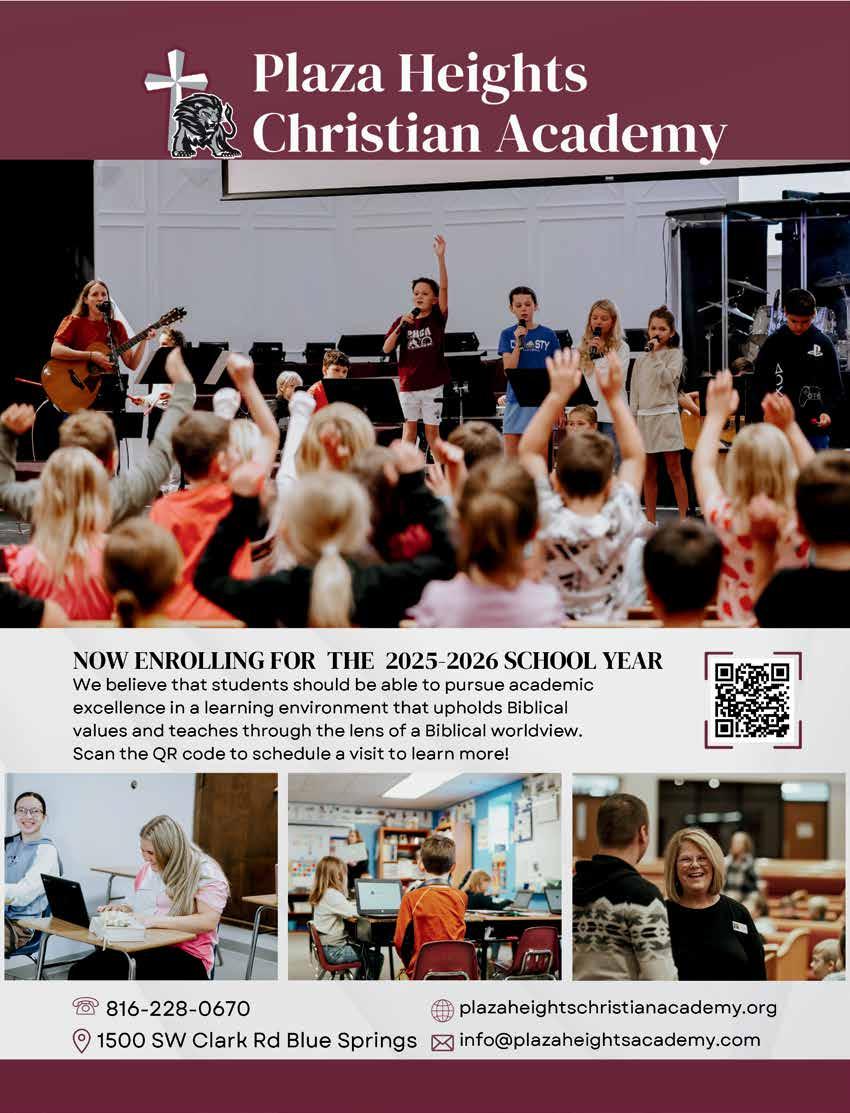 Plaza Heights Christian Academy

NOW ENROLLING FOR THE 2025-2026 SCHOOL YEAR

We believe that students should be able to pursue academic excellence in a learning environment that upholds Biblical values and teaches through the lens of a Biblical worldview. Scan the QR code to schedule a visit to learn more!

816-228-0670
1500 SW Clark Rd Blue Springs

plazaheightschristianacademy.org
info@plazaheightsacademy.com